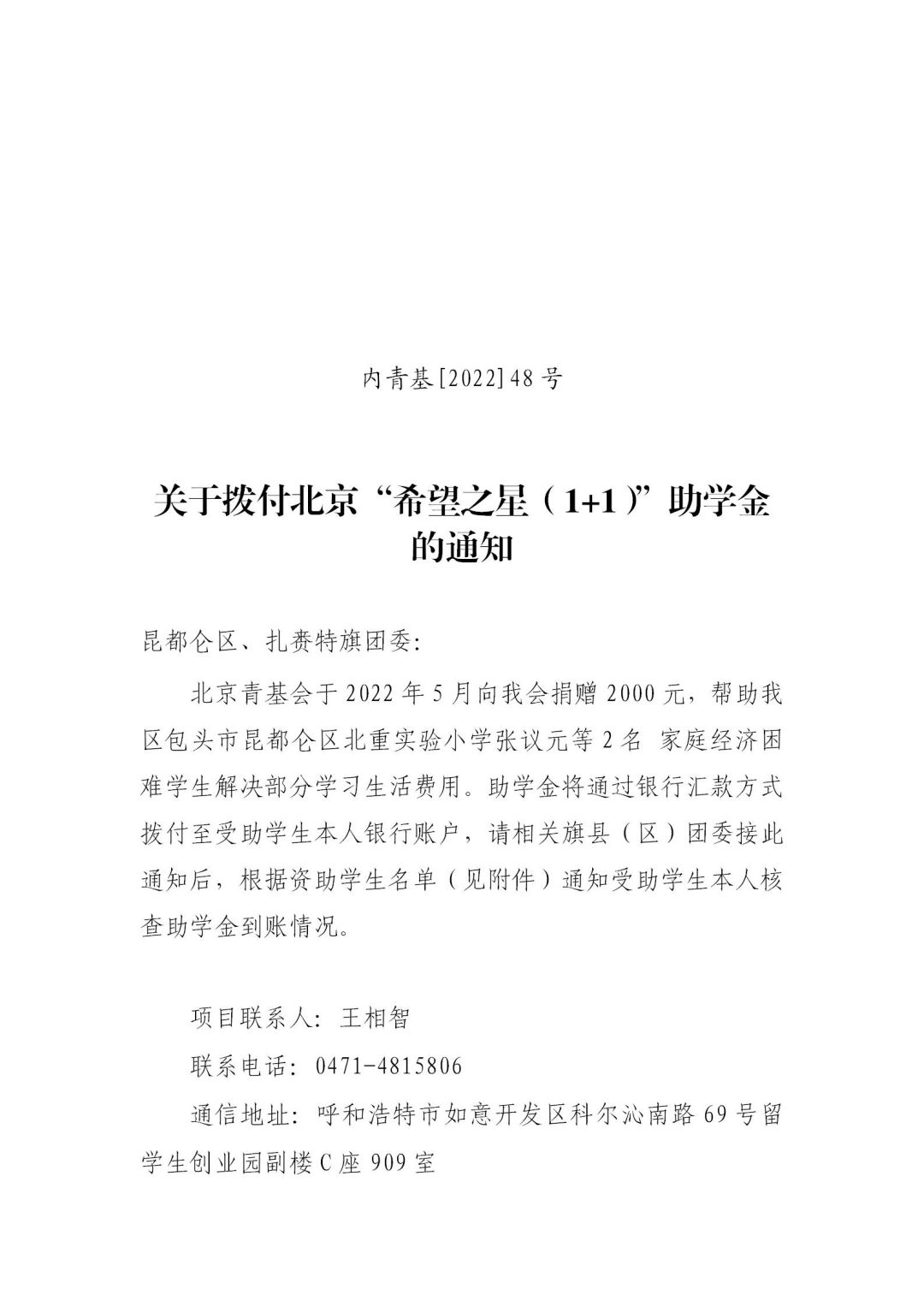 内青基[2022]48号

关于拨付北京“希望之星（1+1）”助学金的通知

昆都仑区、扎赉特旗团委：

北京青基会于2022年5月向我会捐赠2000元，帮助我区包头市昆都仑区北重实验小学张议元等2名 家庭经济困难学生解决部分学习生活费用。助学金将通过银行汇款方式拨付至受助学生本人银行账户，请相关旗县（区）团委接此通知后，根据资助学生名单（见附件）通知受助学生本人核查助学金到账情况。

项目联系人：王相智

联系电话：0471-4815806

通信地址：呼和浩特市如意开发区科尔沁南路69号留学生创业园副楼C座909室